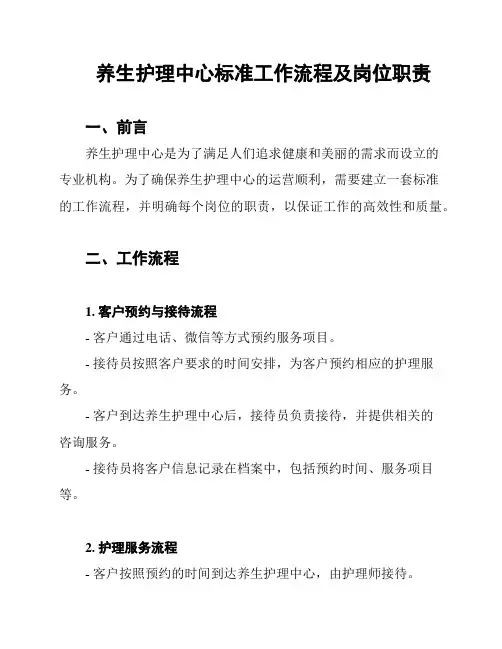 养生护理中心标准工作流程及岗位职责

一、前言

养生护理中心是为了满足人们追求健康和美丽的需求而设立的专业机构。为了确保养生护理中心的运营顺利，需要建立一套标准的工作流程，并明确每个岗位的职责，以保证工作的高效性和质量。

二、工作流程

1. 客户预约与接待流程

- 客户通过电话、微信等方式预约服务项目。

- 接待员按照客户要求的时间安排，为客户预约相应的护理服务。

- 客户到达养生护理中心后，接待员负责接待，并提供相关的咨询服务。

- 接待员将客户信息记录在档案中，包括预约时间、服务项目等。

2. 护理服务流程

- 客户按照预约的时间到达养生护理中心，由护理师接待。